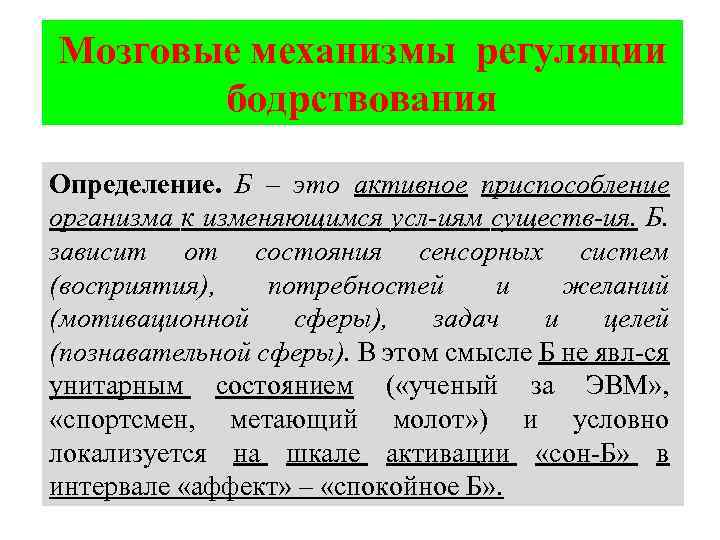 Мозговые механизмы регуляции бодрствования

Определение. Б – это активное приспособление организма к изменяющимся усл-иям существ-ия. Б. зависит от состояния сенсорных систем (восприятия), потребностей и желаний (мотивационной сферы), задач и целей (познавательной сферы). В этом смысле Б не явл-ся унитарным состоянием («ученый за ЭВМ», «спортсмен, метающий молот») и условно локализуется на шкале активации «сон-Б» в интервале «аффект» – «спокойное Б».